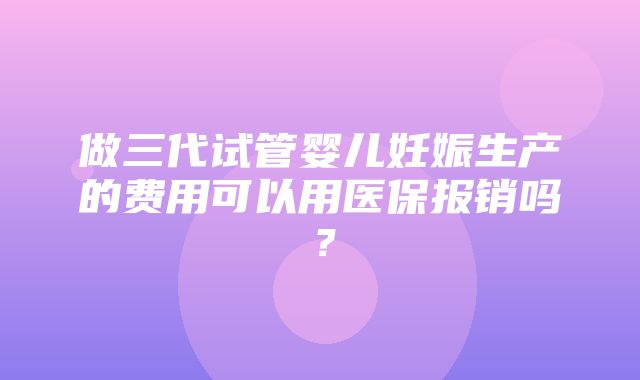 做三代试管婴儿妊娠生产的费用可以用医保报销吗？